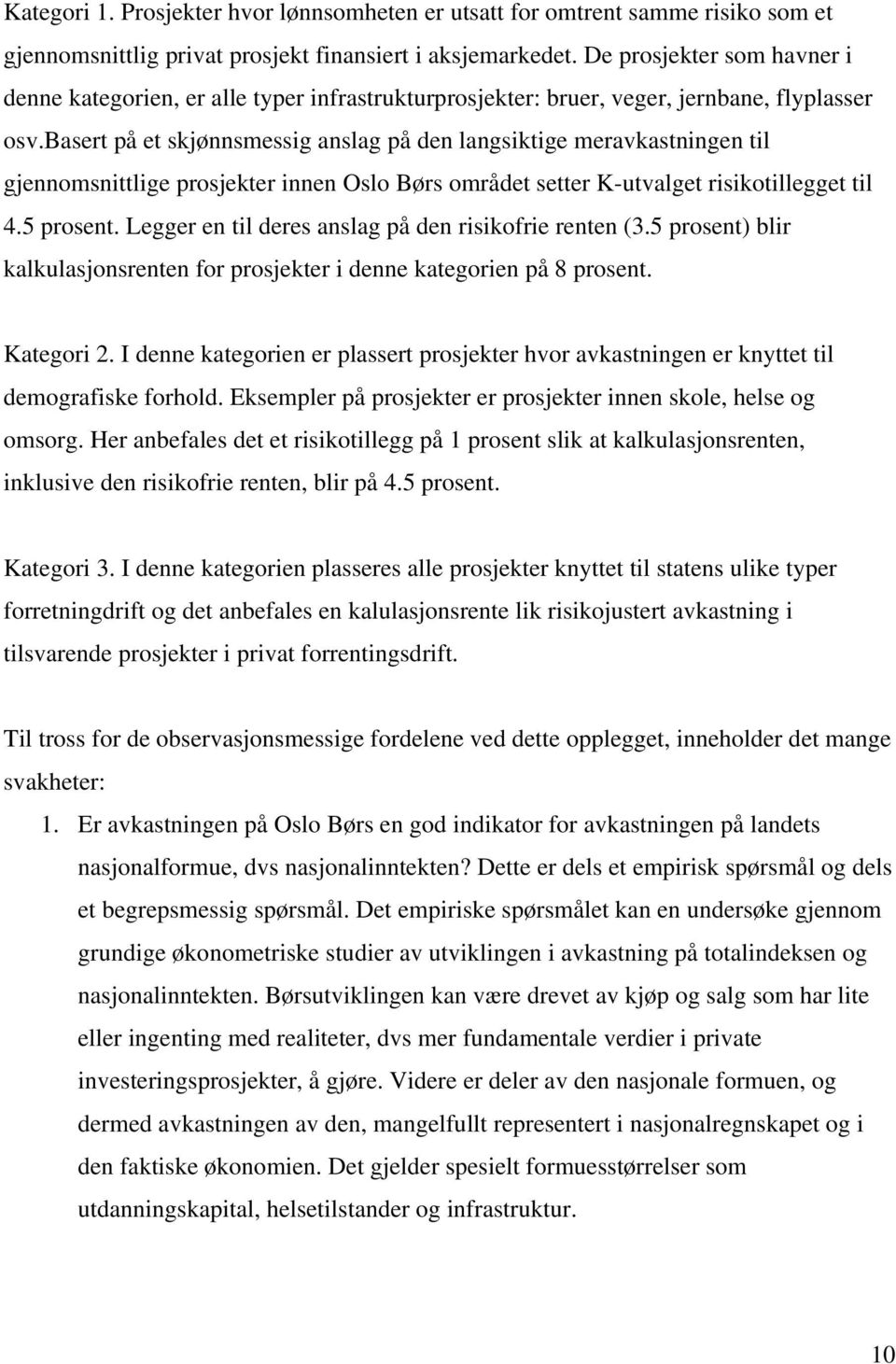 Kategori 1. Prosjekter hvor lønnsomheten er utsatt for omtrent samme risiko som et gjennomsnittlig privat prosjekt finansiert i aksjemarkedet. De prosjekter som havner i denne kategorien, er alle typer infrastrukturprosjekter: bruer, veger, jernbane, flyplasser osv.basert på et skjønnsmessig anslag på den langsiktige meravkastningen til gjennomsnittlige prosjekter innen Oslo Børs området setter K-utvalget risikotillegget til 4.5 prosent. Legger en til deres anslag på den risikofrie renten (3.5 prosent) blir kalkulasjonsrenten for prosjekter i denne kategorien på 8 prosent.

Kategori 2. I denne kategorien er plassert prosjekter hvor avkastningen er knyttet til demografiske forhold. Eksempler på prosjekter er prosjekter innen skole, helse og omsorg. Her anbefales det et risikotillegg på 1 prosent slik at kalkulasjonsrenten, inklusive den risikofrie renten, blir på 4.5 prosent.

Kategori 3. I denne kategorien plasseres alle prosjekter knyttet til statens ulike typer forretningdrift og det anbefales en kalulasjonsrente lik risikojustert avkastning i tilsvarende prosjekter i privat forrentingsdrift.

Til tross for de observasjonsmessige fordelene ved dette opplegget, inneholder det mange svakheter:
1. Er avkastningen på Oslo Børs en god indikator for avkastningen på landets nasjonalformue, dvs nasjonalinntekten? Dette er dels et empirisk spørsmål og dels et begrepsmessig spørsmål. Det empiriske spørsmålet kan en undersøke gjennom grundige økonometriske studier av utviklingen i avkastning på totalindeksen og nasjonalinntekten. Børsutviklingen kan være drevet av kjøp og salg som har lite eller ingenting med realiteter, dvs mer fundamentale verdier i private investeringsprosjekter, å gjøre. Videre er deler av den nasjonale formuen, og dermed avkastningen av den, mangelfullt representert i nasjonalregnskapet og i den faktiske økonomien. Det gjelder spesielt formuesstørrelser som utdanningskapital, helsetilstander og infrastruktur.

10